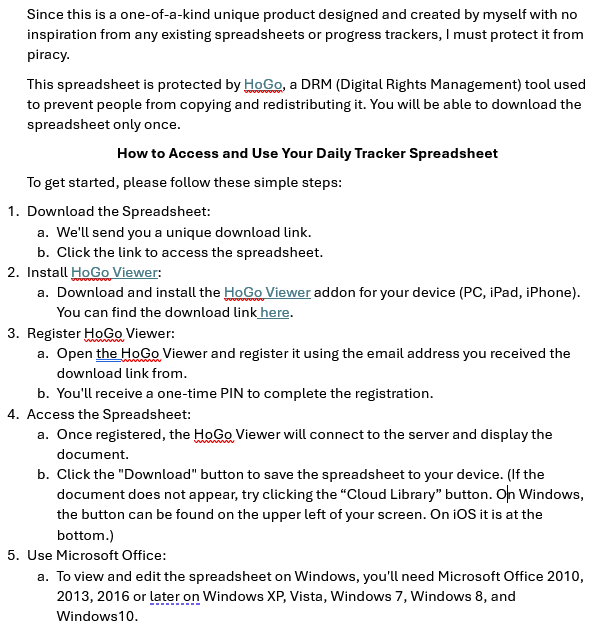 Since this is a one-of-a-kind unique product designed and created by myself with no inspiration from any existing spreadsheets or progress trackers, I must protect it from piracy.

This spreadsheet is protected by HoGo, a DRM (Digital Rights Management) tool used to prevent people from copying and redistributing it. You will be able to download the spreadsheet only once.

How to Access and Use Your Daily Tracker Spreadsheet

To get started, please follow these simple steps:

1. Download the Spreadsheet:
a. We'll send you a unique download link.
b. Click the link to access the spreadsheet.
2. Install HoGo Viewer:
a. Download and install the HoGo Viewer addon for your device (PC, iPad, iPhone). You can find the download link here.
3. Register HoGo Viewer:
a. Open the HoGo Viewer and register it using the email address you received the download link from.
b. You'll receive a one-time PIN to complete the registration.
4. Access the Spreadsheet:
a. Once registered, the HoGo Viewer will connect to the server and display the document.
b. Click the "Download" button to save the spreadsheet to your device. (If the document does not appear, try clicking the “Cloud Library” button. On Windows, the button can be found on the upper left of your screen. On iOS it is at the bottom.)
5. Use Microsoft Office:
a. To view and edit the spreadsheet on Windows, you'll need Microsoft Office 2010, 2013, 2016 or later on Windows XP, Vista, Windows 7, Windows 8, and Windows10.